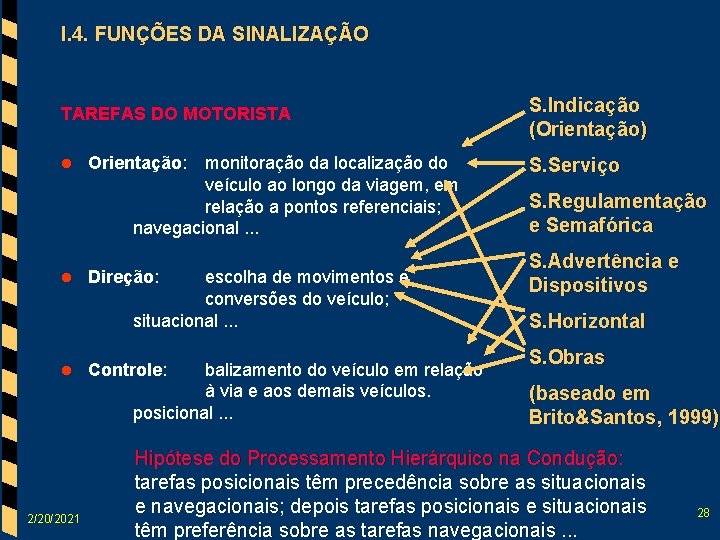 I.4. FUNÇÕES DA SINALIZAÇÃO

TAREFAS DO MOTORISTA

• Orientação: monitoração da localização do veículo ao longo da viagem, em relação a pontos referenciais; navegacional ...

• Direção: escolha de movimentos e conversões do veículo; situacional ...

• Controle: balizamento do veículo em relação à via e aos demais veículos. posicional ...

S.Indicação (Orientação)

S.Serviço

S.Regulamentação e Semafórica

S.Advertência e Dispositivos

S.Horizontal

S.Obras

(baseado em Brito&Santos, 1999)

Hipótese do Processamento Hierárquico na Condução: tarefas posicionais têm precedência sobre as situacionais e navegacionais; depois tarefas posicionais e situacionais têm preferência sobre as tarefas navegacionais ...

2/20/2021

28